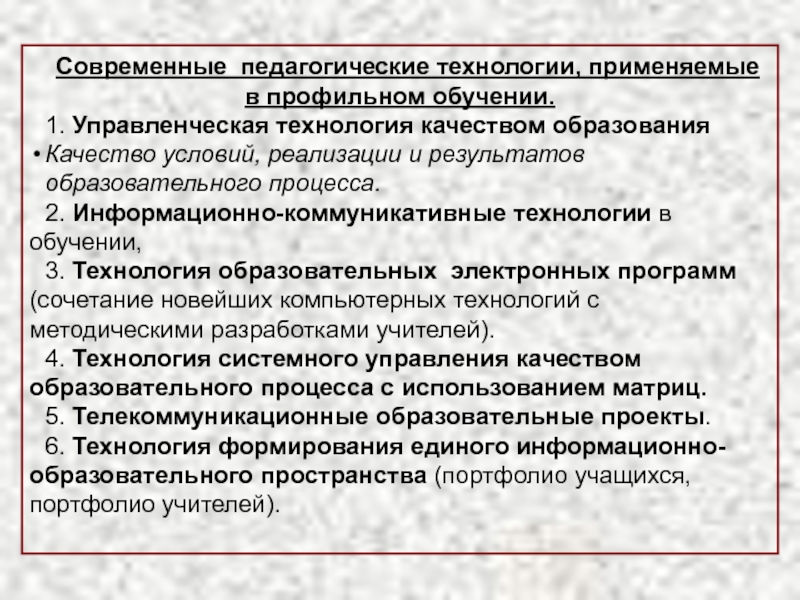 Современные педагогические технологии, применяемые в профильном обучении.

1. Управленческая технология качеством образования

• Качество условий, реализации и результатов образовательного процесса.

2. Информационно-коммуникативные технологии в обучении,

3. Технология образовательных электронных программ (сочетание новейших компьютерных технологий с методическими разработками учителей).

4. Технология системного управления качеством образовательного процесса с использованием матриц.

5. Телекоммуникационные образовательные проекты.

6. Технология формирования единого информационно-образовательного пространства (портфолио учащихся, портфолио учителей).